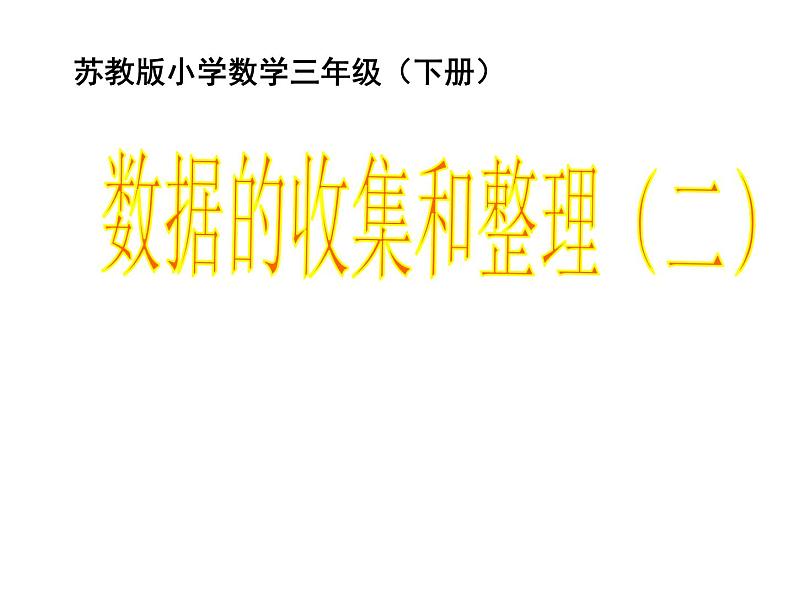 苏教版小学数学三年级（下册）

数据的收集和整理（二）